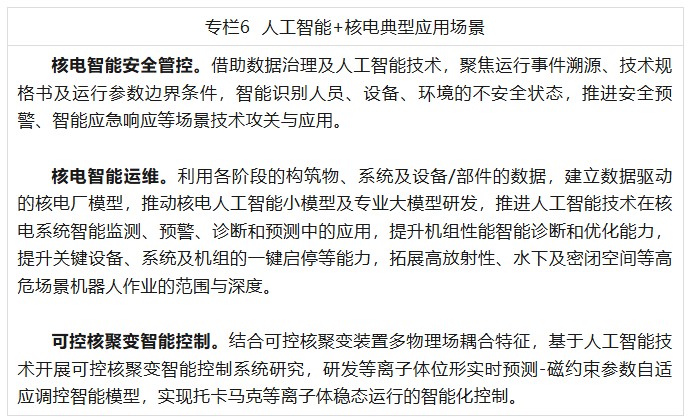 专栏6 人工智能+核电典型应用场景

核电智能安全管控。借助数据治理及人工智能技术，聚焦运行事件溯源、技术规格书及运行参数边界条件，智能识别人员、设备、环境的不安全状态，推进安全预警、智能应急响应等场景技术攻关与应用。

核电智能运维。利用各阶段的构筑物、系统及设备/部件的数据，建立数据驱动的核电厂模型，推动核电人工智能小模型及专业大模型研发，推进人工智能技术在核电系统智能监测、预警、诊断和预测中的应用，提升机组性能智能诊断和优化能力，提升关键设备、系统及机组的一键启停等能力，拓展高放射性、水下及密闭空间等高危场景机器人作业的范围与深度。

可控核聚变智能控制。结合可控核聚变装置多物理场耦合特征，基于人工智能技术开展可控核聚变智能控制系统研究，研发等离子体位形实时预测-磁约束参数自适应调控智能模型，实现托卡马克等离子体稳态运行的智能化控制。